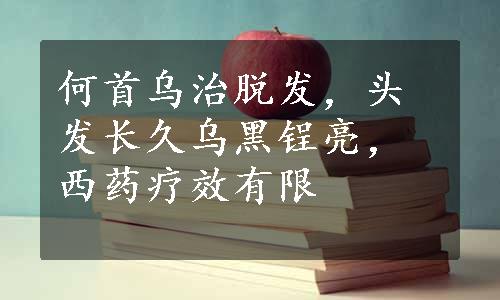 何首乌治脱发，头发长久乌黑锃亮，西药疗效有限